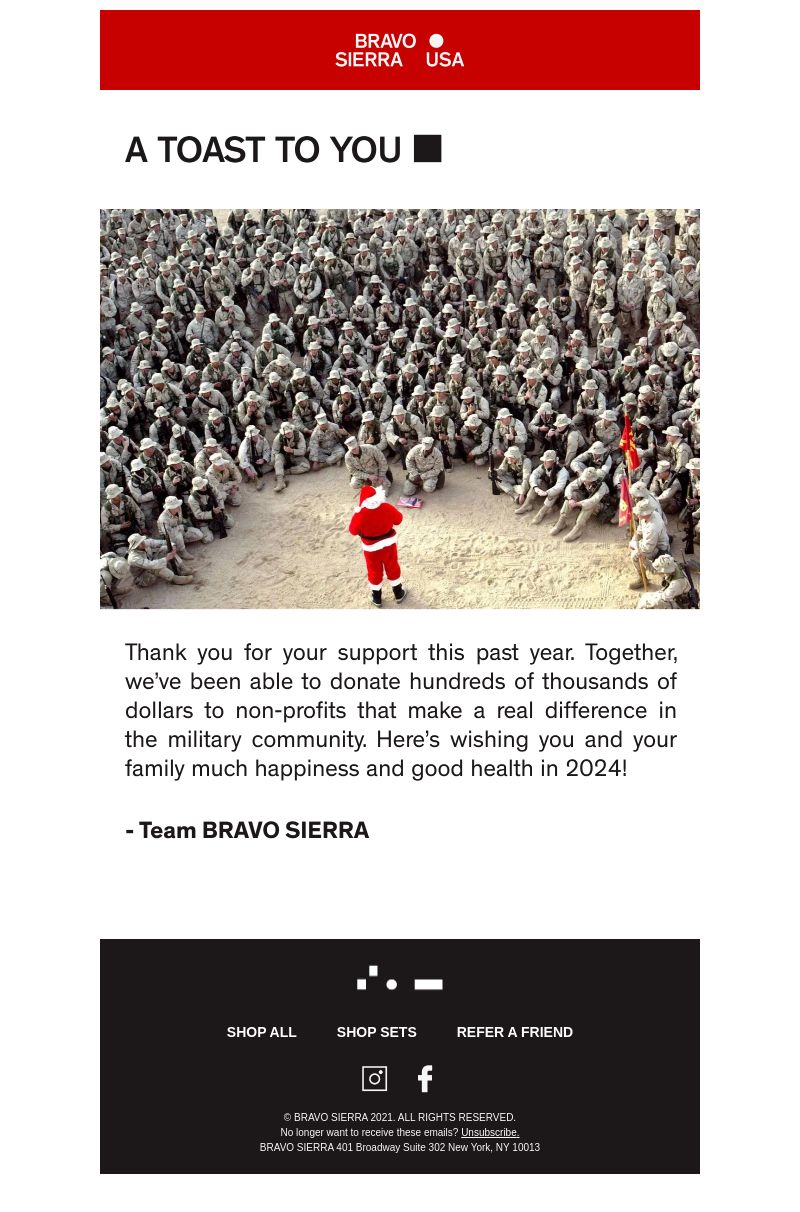 BRAVO SIERRA USA

A TOAST TO YOU

Thank you for your support this past year. Together, we've been able to donate hundreds of thousands of dollars to non-profits that make a real difference in the military community. Here's wishing you and your family much happiness and good health in 2024!

- Team BRAVO SIERRA

SHOP ALL SHOP SETS REFER A FRIEND

© BRAVO SIERRA 2021. ALL RIGHTS RESERVED.
No longer want to receive these emails? Unsubscribe.
BRAVO SIERRA 401 Broadway Suite 302 New York, NY 10013